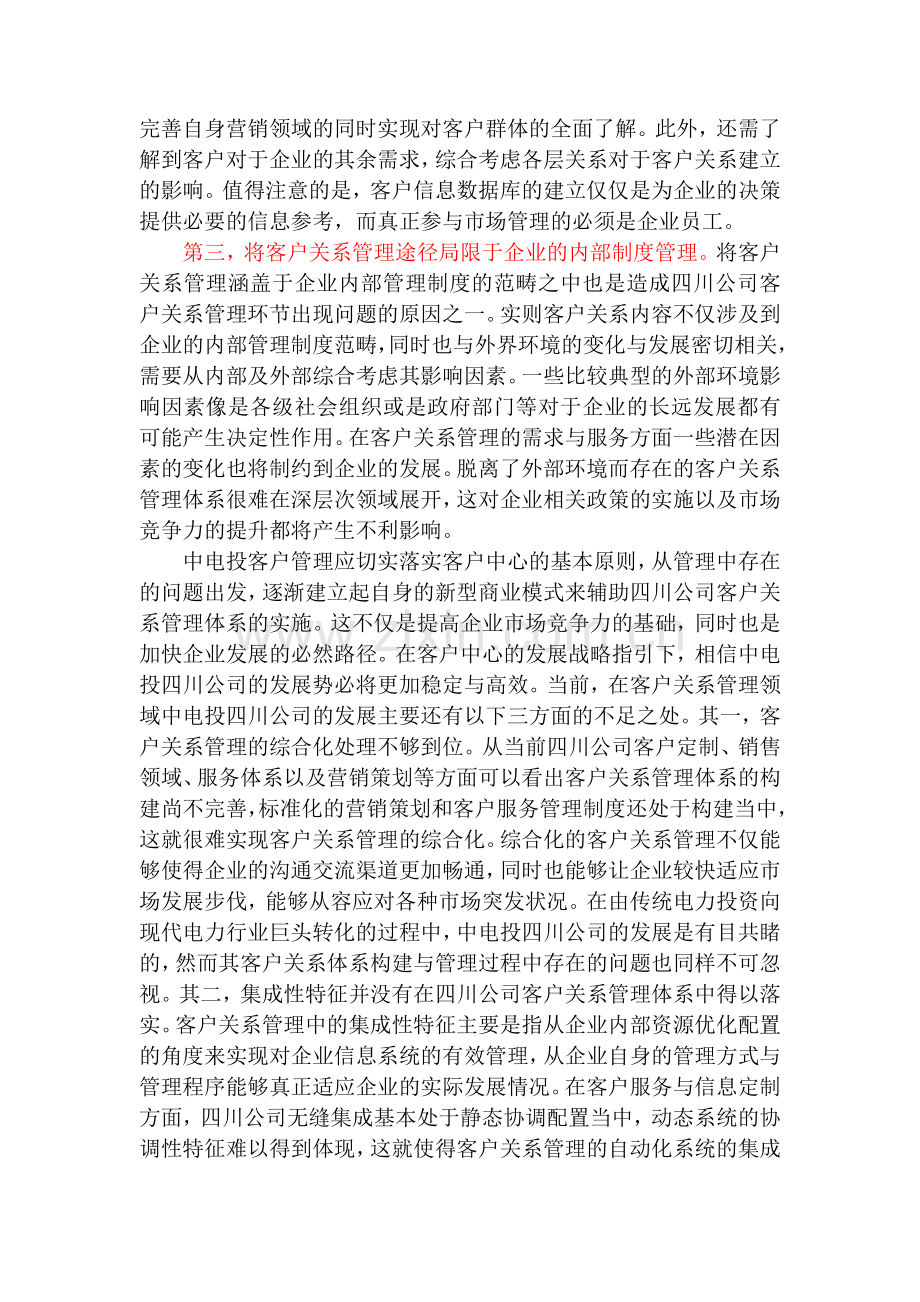 完善自身营销领域的同时实现对客户群体的全面了解。此外，还需了解到客户对于企业的其余需求，综合考虑各层关系对于客户关系建立的影响。值得注意的是，客户信息数据库的建立仅仅是为企业的决策提供必要的信息参考，而真正参与市场管理的必须是企业员工。

第三，将客户关系管理途径局限于企业的内部制度管理。将客户关系管理涵盖于企业内部管理制度的范畴之中也是造成四川公司客户关系管理环节出现问题的原因之一。实则客户关系内容不仅涉及到企业的内部管理制度范畴，同时也与外界环境的变化与发展密切相关，需要从内部及外部综合考虑其影响因素。一些比较典型的外部环境影响因素像是各级社会组织或是政府部门等对于企业的长远发展都有可能产生决定性作用。在客户关系管理的需求与服务方面一些潜在因素的变化也将制约到企业的发展。脱离了外部环境而存在的客户关系管理体系很难在深层次领域展开，这对企业相关政策的实施以及市场竞争力的提升都将产生不利影响。

中电投客户管理应切实落实客户中心的基本原则，从管理中存在的问题出发，逐渐建立起自身的新型商业模式来辅助四川公司客户关系管理体系的实施。这不仅是提高企业市场竞争力的基础，同时也是加快企业发展的必然路径。在客户中心的发展战略指引下，相信中电投四川公司的发展势必将更加稳定与高效。当前，在客户关系管理领域中电投四川公司的发展主要还有以下三方面的不足之处。其一，客户关系管理的综合化处理不够到位。从当前四川公司客户定制、销售领域、服务体系以及营销策划等方面可以看出客户关系管理体系的构建尚不完善，标准化的营销策划和客户服务管理制度还处于构建当中，这就很难实现客户关系管理的综合化。综合化的客户关系管理不仅能够使得企业的沟通交流渠道更加畅通，同时也能够让企业较快适应市场发展步伐，能够从容应对各种市场突发状况。在由传统电力投资向现代电力行业巨头转化的过程中，中电投四川公司的发展是有目共睹的，然而其客户关系体系构建与管理过程中存在的问题也同样不可忽视。其二，集成性特征并没有在四川公司客户关系管理体系中得以落实。客户关系管理中的集成性特征主要是指从企业内部资源优化配置的角度来实现对企业信息系统的有效管理，从企业自身的管理方式与管理程序能够真正适应企业的实际发展情况。在客户服务与信息定制方面，四川公司无缝集成基本处于静态协调配置当中，动态系统的协调性特征难以得到体现，这就使得客户关系管理的自动化系统的集成